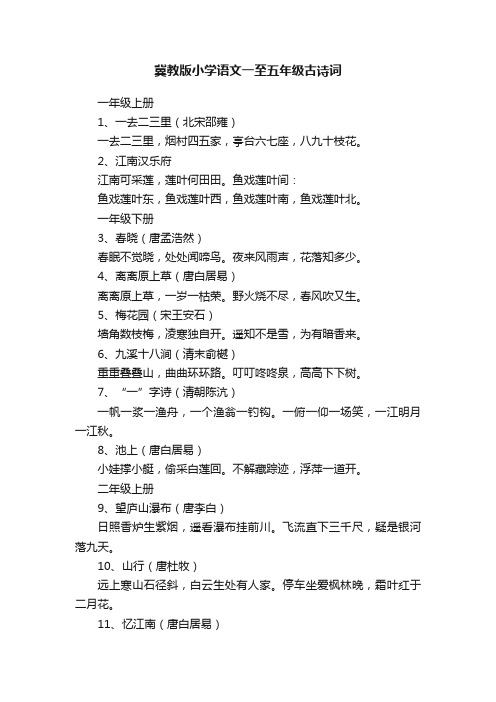 冀教版小学语文一至五年级古诗词

一年级上册

1、一去二三里（北宋邵雍）

一去二三里，烟村四五家，亭台六七座，八九十枝花。

2、江南汉乐府

江南可采莲，莲叶何田田。鱼戏莲叶间：

鱼戏莲叶东，鱼戏莲叶西，鱼戏莲叶南，鱼戏莲叶北。

一年级下册

3、春晓（唐孟浩然）

春眠不觉晓，处处闻啼鸟。夜来风雨声，花落知多少。

4、离离原上草（唐白居易）

离离原上草，一岁一枯荣。野火烧不尽，春风吹又生。

5、梅花园（宋王安石）

墙角数枝梅，凌寒独自开。遥知不是雪，为有暗香来。

6、九溪十八涧（清末俞樾）

重重叠叠山，曲曲环环路。叮叮咚咚泉，高高下下树。

7、“一”字诗（清朝陈沆）

一帆一桨一渔舟，一个渔翁一钓钩。一俯一仰一场笑，一江明月一江秋。

8、池上（唐白居易）

小娃撑小艇，偷采白莲回。不解藏踪迹，浮萍一道开。

二年级上册

9、望庐山瀑布（唐李白）

日照香炉生紫烟，遥看瀑布挂前川。飞流直下三千尺，疑是银河落九天。

10、山行（唐杜牧）

远上寒山石径斜，白云生处有人家。停车坐爱枫林晚，霜叶红于二月花。

11、忆江南（唐白居易）